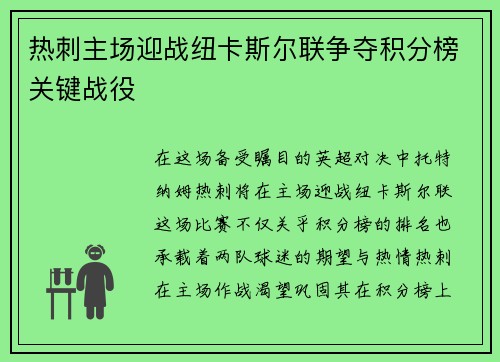 热刺主场迎战纽卡斯尔联争夺积分榜关键战役

在这场备受瞩目的英超对决中托特纳姆热刺将在主场迎战纽卡斯尔联这场比赛不仅关乎积分榜的排名也承载着两队球迷的期望与热情热刺在主场作战渴望巩固其在积分榜上